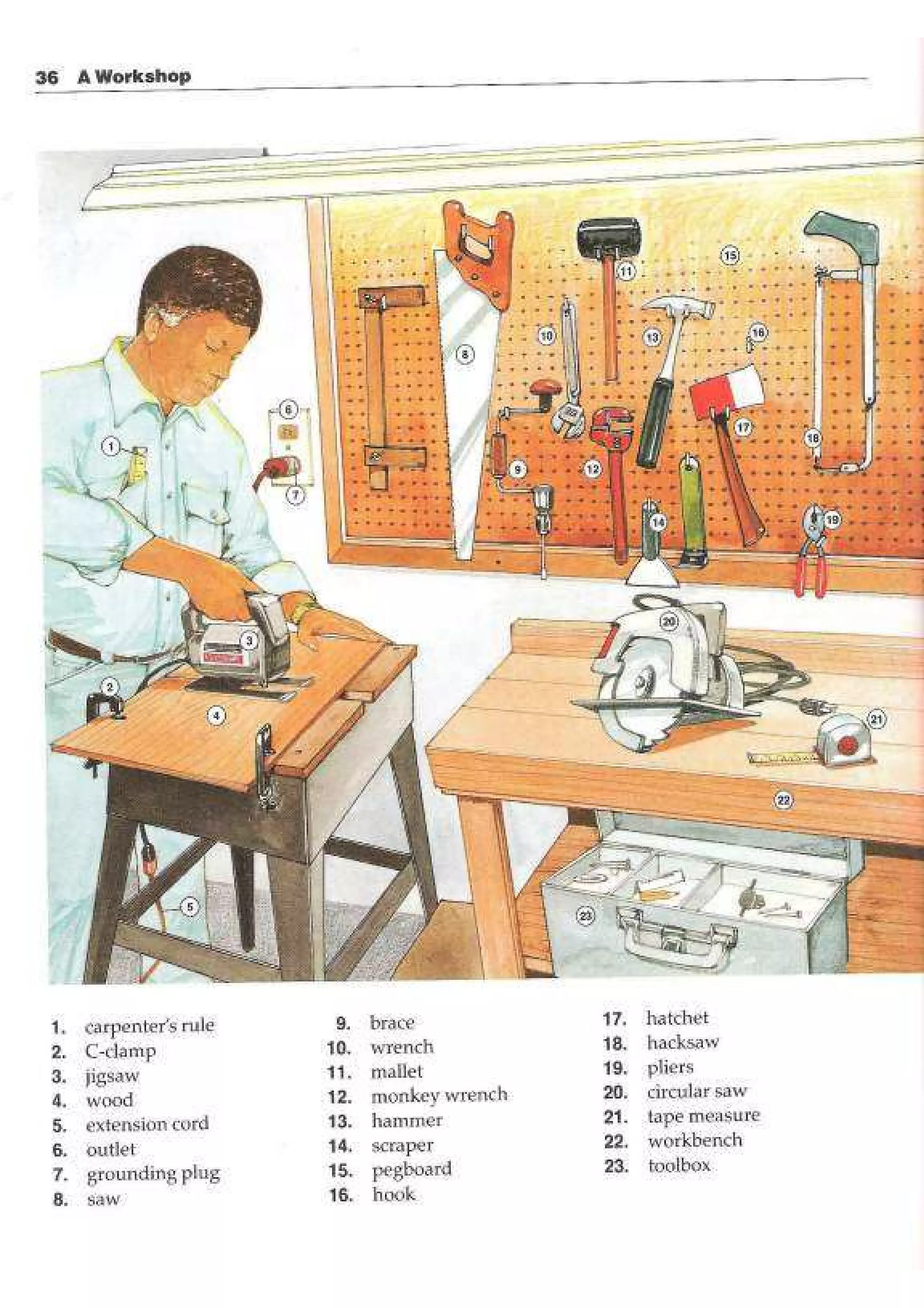 36 A Workshop

1 2 3 4 5 6 7 8 9 10 11 12 13 14 15 16 17 18 19 20 21 22 23

1. carpenter's rule
2. C-clamp
3. jigsaw
4. wood
5. extension cord
6. outlet
7. grounding plug
8. saw

9. brace
10. wrench
11. mallet
12. monkey wrench
13. hammer
14. scraper
15. pegboard
16. hook

17. hatchet
18. hacksaw
19. pliers
20. circular saw
21. tape measure
22. workbench
23. toolbox